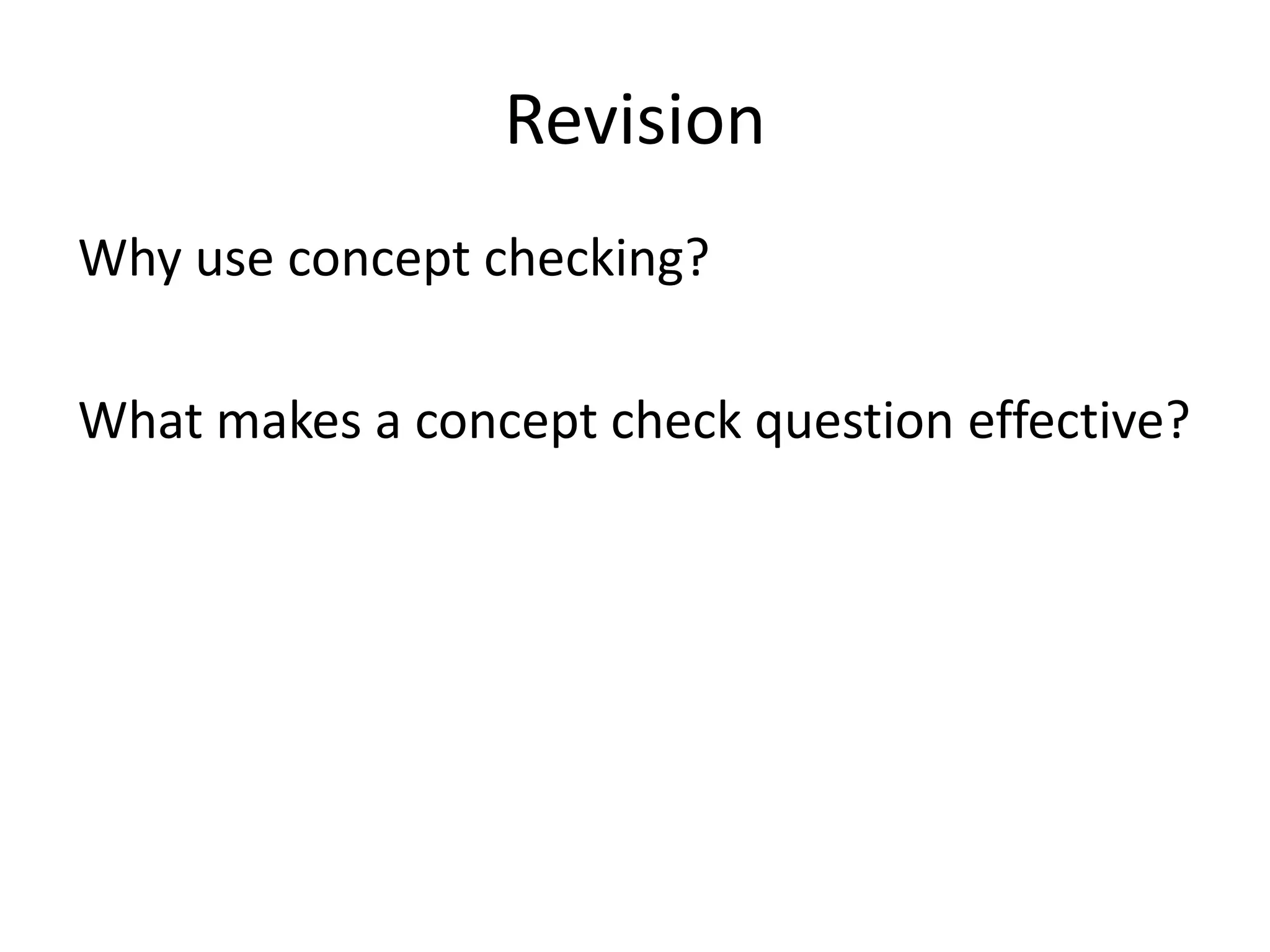 Revision

Why use concept checking?

What makes a concept check question effective?